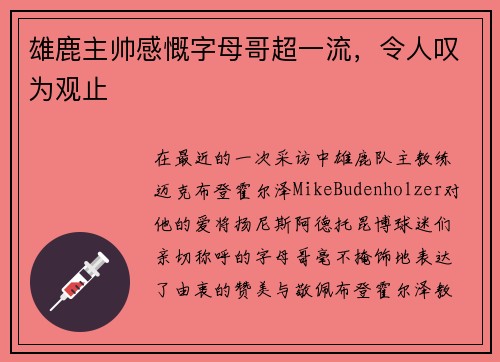 雄鹿主帅感慨字母哥超一流，令人叹为观止

在最近的一次采访中雄鹿队主教练迈克布登霍尔泽MikeBudenholzer对他的爱将扬尼斯阿德托昆博球迷们亲切称呼的字母哥毫不掩饰地表达了由衷的赞美与敬佩布登霍尔泽教